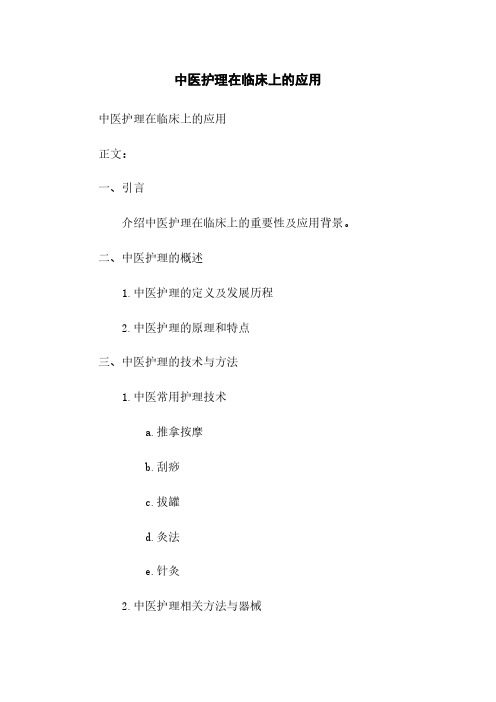 中医护理在临床上的应用

中医护理在临床上的应用

正文：

一、引言

介绍中医护理在临床上的重要性及应用背景。

二、中医护理的概述

1. 中医护理的定义及发展历程

2. 中医护理的原理和特点

三、中医护理的技术与方法

1. 中医常用护理技术

a. 推拿按摩

b. 刮痧

c. 拔罐

d. 灸法

e. 针灸

2. 中医护理相关方法与器械